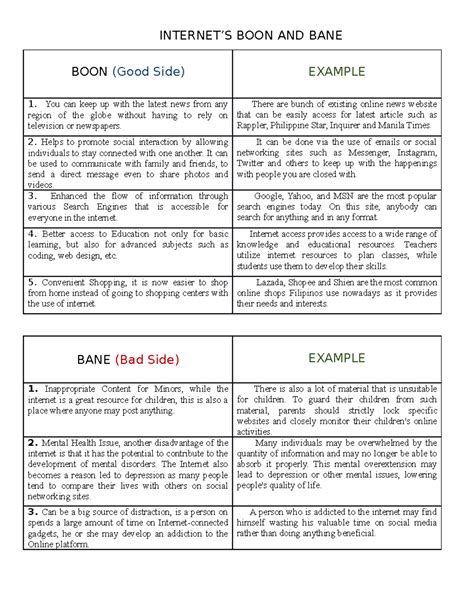 INTERNET'S BOON AND BANE

| BOON (Good Side) | EXAMPLE |
|---|---|
| 1. You can keep up with the latest news from any region of the globe without having to rely on television or newspapers. | There are bunch of existing online news website that can be easily access for latest article such as Rappler, Philippine Star, Inquirer and Manila Times. |
| 2. Helps to promote social interaction by allowing individuals to stay connected with one another. It can be used to communicate with family and friends, to send a direct message even to share photos and videos. | It can be done via the use of emails or social networking sites such as Messenger, Instagram, Twitter and others to keep up with the happenings with people you are closed with. |
| 3. Enhanced the flow of information through various Search Engines that is accessible for everyone in the internet. | Google, Yahoo, and MSN are the most popular search engines today. On this site, anybody can search for anything and in any format. |
| 4. Better access to Education not only for basic learning, but also for advanced subjects such as coding, web design, etc. | Internet access provides access to a wide range of knowledge and educational resources. Teachers utilize internet resources to plan classes, while students use them to develop their skills. |
| 5. Convenient Shopping, it is now easier to shop from home instead of going to shopping centers with the use of internet. | Lazada, Shopee and Shien are the most common online shops Filipinos use nowadays as it provides their needs and interests. |

| BANE (Bad Side) | EXAMPLE |
|---|---|
| 1. Inappropriate Content for Minors, while the internet is a great resource for children, this is also a place where anyone may post anything. | There is also a lot of material that is unsuitable for children. To guard their children from such material, parents should strictly lock specific websites and closely monitor their children's online activities. |
| 2. Mental Health Issue, another disadvantage of the internet is that it has the potential to contribute to the development of mental disorders. The Internet also becomes a reason led to depression as many people tend to compare their lives with others on social networking sites. | Many individuals may be overwhelmed by the quantity of information and may no longer be able to absorb it properly. This mental overextension may lead to depression or other mental issues, lowering people's quality of life. |
| 3. Can be a big source of distraction, is a person on spends a large amount of time on Internet-connected gadgets, he or she may develop an addiction to the Online platform. | A person who is addicted to the internet may find himself wasting his valuable time on social media rather than doing anything beneficial. |